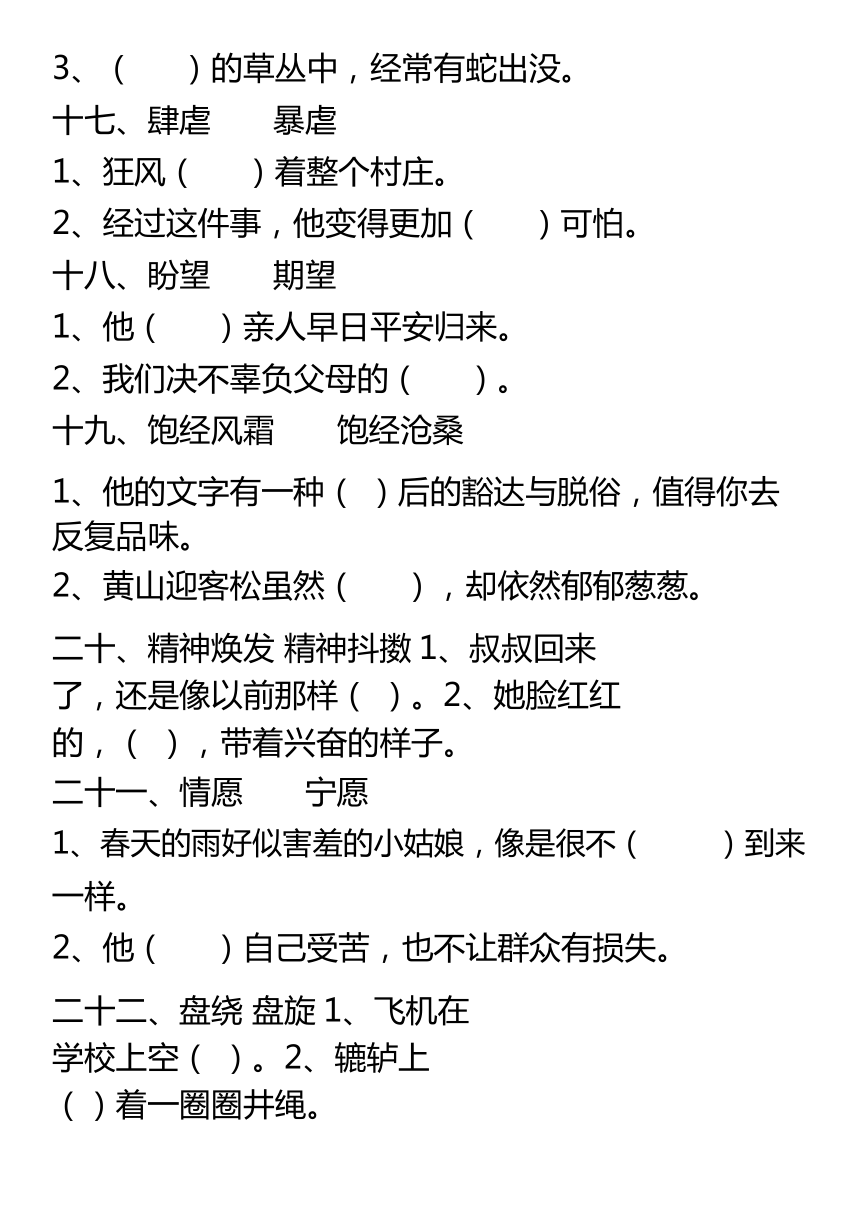 3、（　　）的草丛中，经常有蛇出没。

十七、肆虐　　暴虐

1、狂风（　　）着整个村庄。

2、经过这件事，他变得更加（　　）可怕。

十八、盼望　　期望

1、他（　　）亲人早日平安归来。

2、我们决不辜负父母的（　　）。

十九、饱经风霜　　饱经沧桑

1、他的文字有一种（ ）后的豁达与脱俗，值得你去反复品味。

2、黄山迎客松虽然（　　），却依然郁郁葱葱。

二十、精神焕发 精神抖擞 1、叔叔回来了，还是像以前那样（ ）。2、她脸红红的，（ ），带着兴奋的样子。

二十一、情愿　　宁愿

1、春天的雨好似害羞的小姑娘，像是很不（　　）到来一样。

2、他（　　）自己受苦，也不让群众有损失。

二十二、盘绕 盘旋 1、飞机在学校上空（ ）。2、辘轳上（ ）着一圈圈井绳。